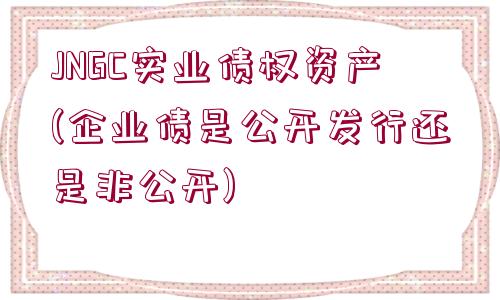 JNGC实业债权资产（企业债是公开发行还是非公开）